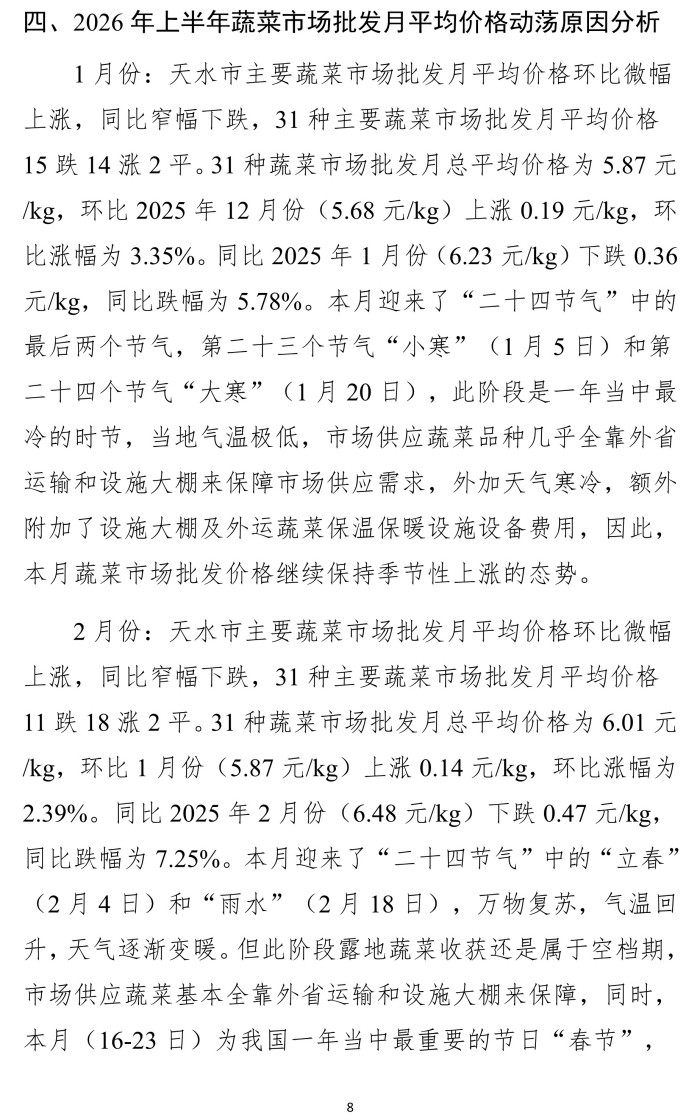 四、2026年上半年蔬菜市场批发月平均价格动荡原因分析

1月份：天水市主要蔬菜市场批发月平均价格环比微幅上涨，同比窄幅下跌，31种主要蔬菜市场批发月平均价格15跌14涨2平。31种蔬菜市场批发月总平均价格为5.87元/kg，环比2025年12月份（5.68元/kg）上涨0.19元/kg，环比涨幅为3.35%。同比2025年1月份（6.23元/kg）下跌0.36元/kg，同比跌幅为5.78%。本月迎来了“二十四节气”中的最后两个节气，第二十三个节气“小寒”（1月5日）和第二十四个节气“大寒”（1月20日），此阶段是一年当中最冷的时节，当地气温极低，市场供应蔬菜品种几乎全靠外省运输和设施大棚来保障市场供应需求，外加天气寒冷，额外附加了设施大棚及外运蔬菜保温保暖设施设备费用，因此，本月蔬菜市场批发价格继续保持季节性上涨的态势。

2月份：天水市主要蔬菜市场批发月平均价格环比微幅上涨，同比窄幅下跌，31种主要蔬菜市场批发月平均价格11跌18涨2平。31种蔬菜市场批发月总平均价格为6.01元/kg，环比1月份（5.87元/kg）上涨0.14元/kg，环比涨幅为2.39%。同比2025年2月份（6.48元/kg）下跌0.47元/kg，同比跌幅为7.25%。本月迎来了“二十四节气”中的“立春”（2月4日）和“雨水”（2月18日），万物复苏，气温回升，天气逐渐变暖。但此阶段露地蔬菜收获还是属于空档期，市场供应蔬菜基本全靠外省运输和设施大棚来保障，同时，本月（16-23日）为我国一年当中最重要的节日“春节”，

8